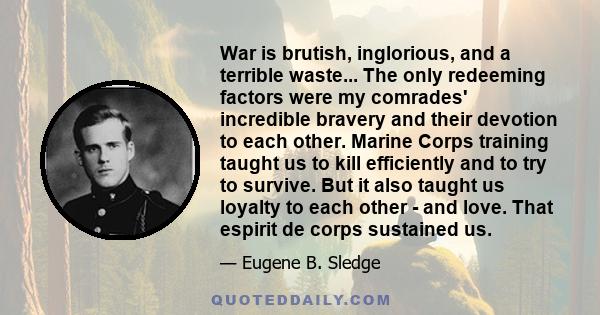 War is brutish, inglorious, and a terrible waste... The only redeeming factors were my comrades' incredible bravery and their devotion to each other. Marine Corps training taught us to kill efficiently and to try to survive. But it also taught us loyalty to each other - and love. That espirit de corps sustained us.

— Eugene B. Sledge

QUOTEDDAILY.COM